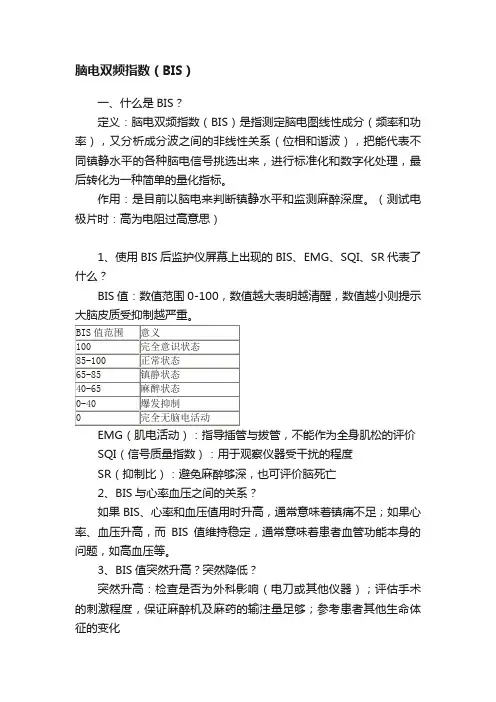 脑电双频指数（BIS）

一、什么是 BIS？

定义：脑电双频指数（BIS）是指测定脑电图线性成分（频率和功率），又分析成分波之间的非线性关系（位相和谐波），把能代表不同镇静水平的各种脑电信号挑选出来，进行标准化和数字化处理，最后转化为一种简单的量化指标。

作用：是目前以脑电来判断镇静水平和监测麻醉深度。（测试电极片时：高为电阻过高意思）

1、使用 BIS 后监护仪屏幕上出现的 BIS、EMG、SQI、SR 代表了什么？

BIS 值：数值范围 0-100，数值越大表明越清醒，数值越小则提示大脑皮质受抑制越严重。

| BIS 值范围 | 意义 |
|---|---|
| 100 | 完全意识状态 |
| 85-100 | 正常状态 |
| 65-85 | 镇静状态 |
| 40-65 | 麻醉状态 |
| 0-40 | 爆发抑制 |
| 0 | 完全无脑电活动 |

EMG（肌电活动）：指导插管与拔管，不能作为全身肌松的评价

SQI（信号质量指数）：用于观察仪器受干扰的程度

SR（抑制比）：避免麻醉够深，也可评价脑死亡

2、BIS 与心率血压之间的关系？

如果 BIS、心率和血压值用时升高，通常意味着镇痛不足；如果心率、血压升高，而 BIS 值维持稳定，通常意味着患者血管功能本身的问题，如高血压等。

3、BIS 值突然升高？突然降低？

突然升高：检查是否为外科影响（电刀或其他仪器）；评估手术的刺激程度，保证麻醉机及麻药的输注量足够；参考患者其他生命体征的变化